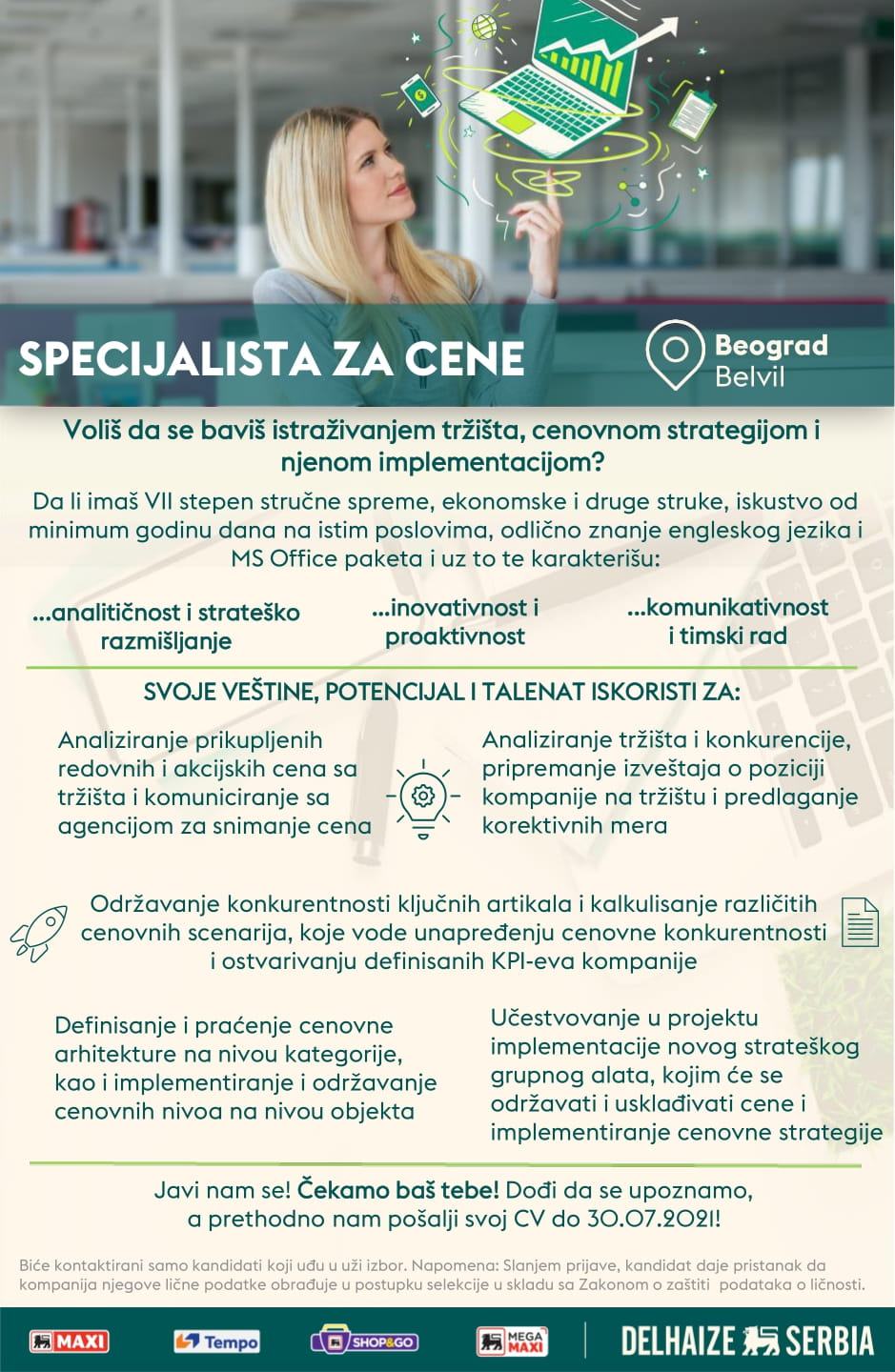 SPECIJALISTA ZA CENE

Beograd
Belvil

Voliš da se baviš istraživanjem tržišta, cenovnom strategijom i njenom implementacijom?

Da li imaš VII stepen stručne spreme, ekonomske i druge struke, iskustvo od minimum godinu dana na istim poslovima, odlično znanje engleskog jezika i MS Office paketa i uz to te karakterišu:

...analitičnost i strateško razmišljanje

...inovativnost i proaktivnost

...komunikativnost i timski rad

SVOJE VEŠTINE, POTENCIJAL I TALENAT ISKORISTI ZA:

Analiziranje prikupljenih redovnih i akcijskih cena sa tržišta i komuniciranje sa agencijom za snimanje cena

Analiziranje tržišta i konkurencije, pripremanje izveštaja o poziciji kompanije na tržištu i predlaganje korektivnih mera

Održavanje konkurentnosti ključnih artikala i kalkulisanje različitih cenovnih scenarija, koje vode unapređenju cenovne konkurentnosti i ostvarivanju definisanih KPI-eva kompanije

Definisanje i praćenje cenovne arhitekture na nivou kategorije, kao i implementiranje i održavanje cenovnih nivoa na nivou objekta

Učestvovanje u projektu implementacije novog strateškog grupnog alata, kojim će se održavati i usklađivati cene i implementiranje cenovne strategije

Javi nam se! Čekamo baš tebe! Dođi da se upoznamo, a prethodno nam pošalji svoj CV do 30.07.2021!

Biće kontaktirani samo kandidati koji uđu u uži izbor. Napomena: Slanjem prijave, kandidat daje pristanak da kompanija njegove lične podatke obrađuje u postupku selekcije u skladu sa Zakonom o zaštiti podataka o ličnosti.

MAXI Tempo SHOP&GO MEGA MAXI DELHAIZE SERBIA